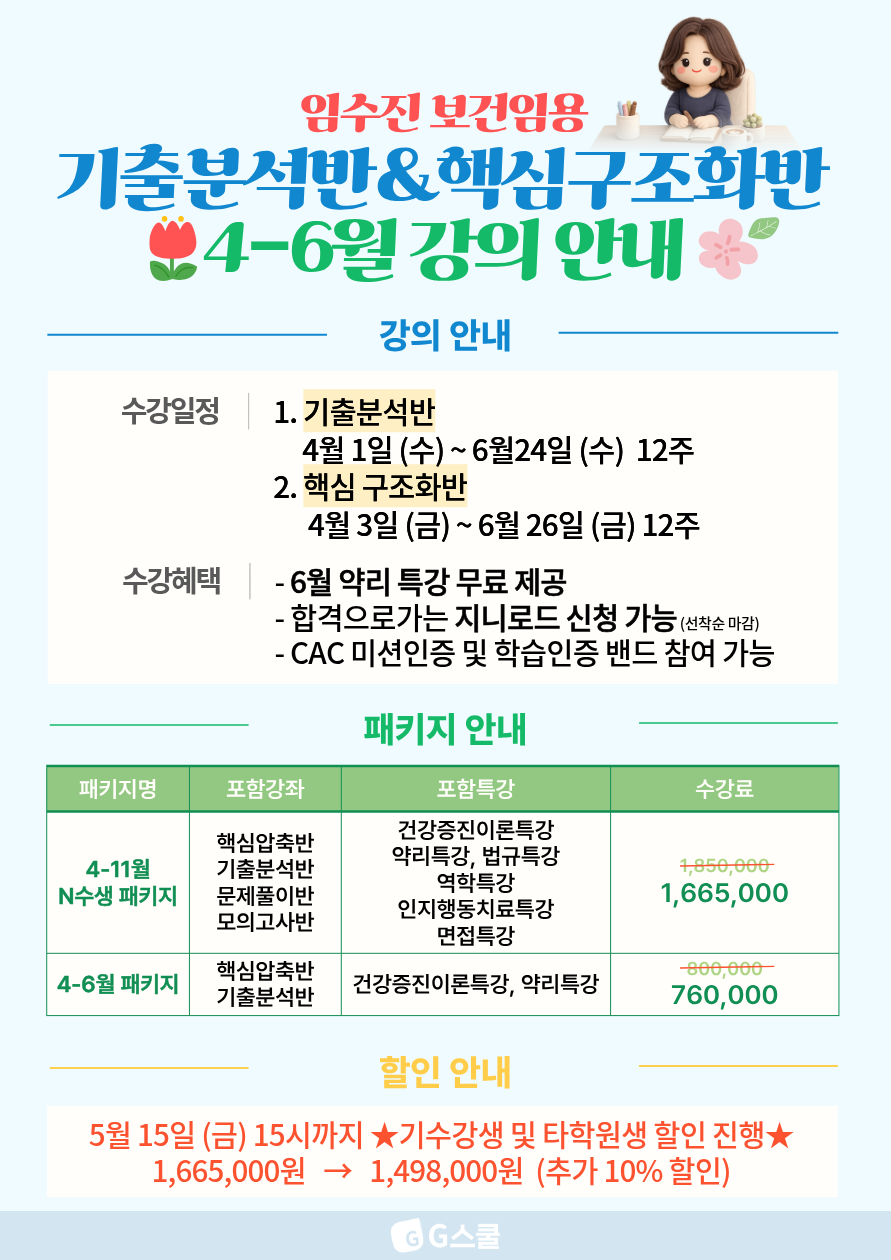 임수진 보건임용
기출분석반&핵심구조화반
4-6월 강의 안내

강의 안내

수강일정
1. 기출분석반
4월 1일 (수) ~ 6월24일 (수) 12주
2. 핵심 구조화반
4월 3일 (금) ~ 6월 26일 (금) 12주

수강혜택
- 6월 약리 특강 무료 제공
- 합격으로가는 지니로드 신청 가능 (선착순 마감)
- CAC 미션인증 및 학습인증 밴드 참여 가능

패키지 안내

| 패키지명 | 포함강좌 | 포함특강 | 수강료 |
|---|---|---|---|
| 4-11월 N수생 패키지 | 핵심압축반 기출분석반 문제풀이반 모의고사반 | 건강증진이론특강 약리특강, 법규특강 역학특강 인지행동치료특강 면접특강 | 1,850,000 1,665,000 |
| 4-6월 패키지 | 핵심압축반 기출분석반 | 건강증진이론특강, 약리특강 | 800,000 760,000 |

할인 안내

5월 15일 (금) 15시까지 ★기수강생 및 타학원생 할인 진행★
1,665,000원 → 1,498,000원 (추가 10% 할인)

G스쿨